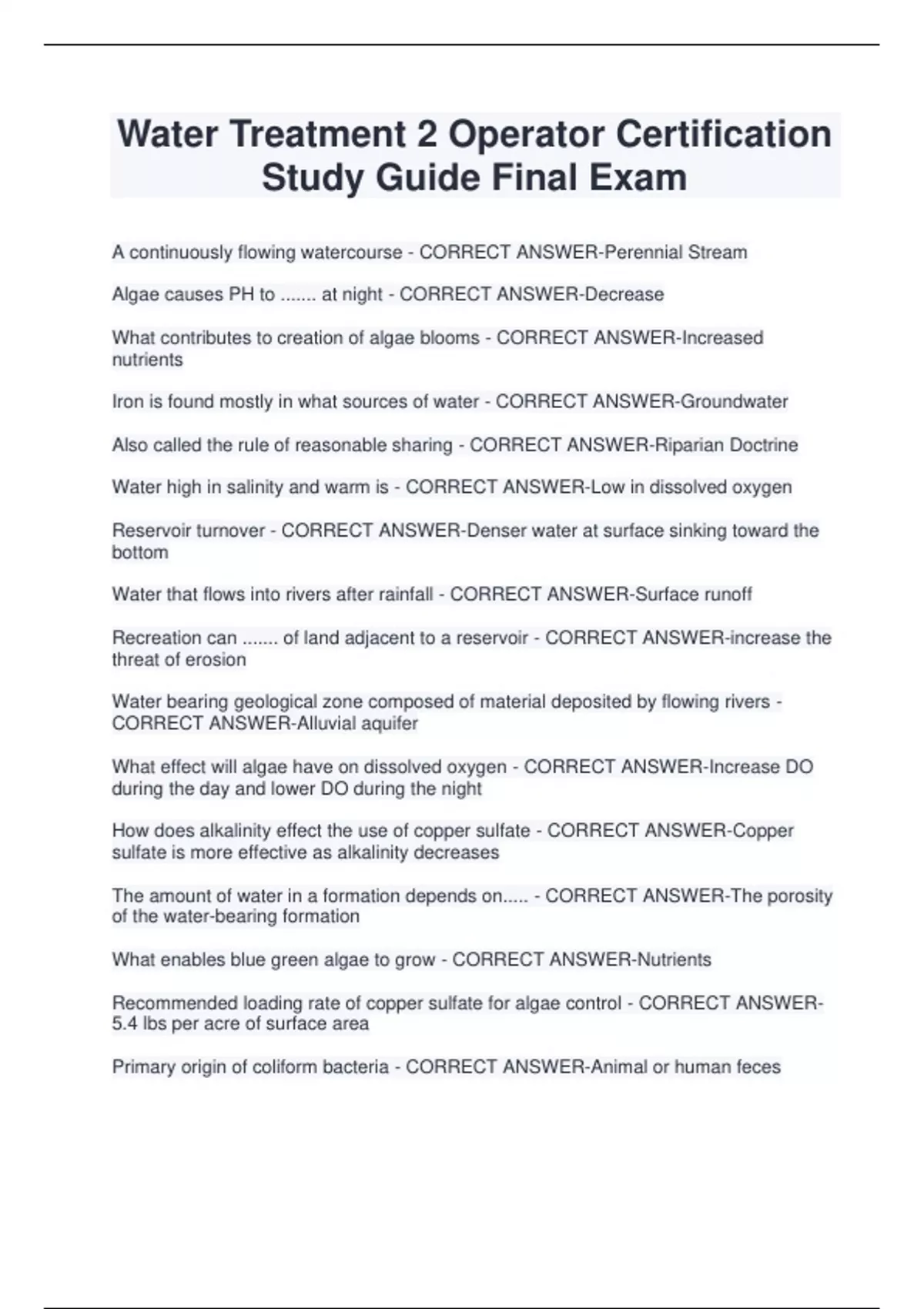 Water Treatment 2 Operator Certification Study Guide Final Exam

A continuously flowing watercourse - CORRECT ANSWER-Perennial Stream

Algae causes PH to ....... at night - CORRECT ANSWER-Decrease

What contributes to creation of algae blooms - CORRECT ANSWER-Increased nutrients

Iron is found mostly in what sources of water - CORRECT ANSWER-Groundwater

Also called the rule of reasonable sharing - CORRECT ANSWER-Riparian Doctrine

Water high in salinity and warm is - CORRECT ANSWER-Low in dissolved oxygen

Reservoir turnover - CORRECT ANSWER-Denser water at surface sinking toward the bottom

Water that flows into rivers after rainfall - CORRECT ANSWER-Surface runoff

Recreation can ....... of land adjacent to a reservoir - CORRECT ANSWER-increase the threat of erosion

Water bearing geological zone composed of material deposited by flowing rivers - CORRECT ANSWER-Alluvial aquifer

What effect will algae have on dissolved oxygen - CORRECT ANSWER-Increase DO during the day and lower DO during the night

How does alkalinity effect the use of copper sulfate - CORRECT ANSWER-Copper sulfate is more effective as alkalinity decreases

The amount of water in a formation depends on..... - CORRECT ANSWER-The porosity of the water-bearing formation

What enables blue green algae to grow - CORRECT ANSWER-Nutrients

Recommended loading rate of copper sulfate for algae control - CORRECT ANSWER-5.4 lbs per acre of surface area

Primary origin of coliform bacteria - CORRECT ANSWER-Animal or human feces